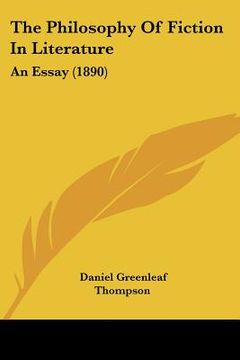 The Philosophy Of Fiction In Literature

An Essay (1890)

Daniel Greenleaf Thompson